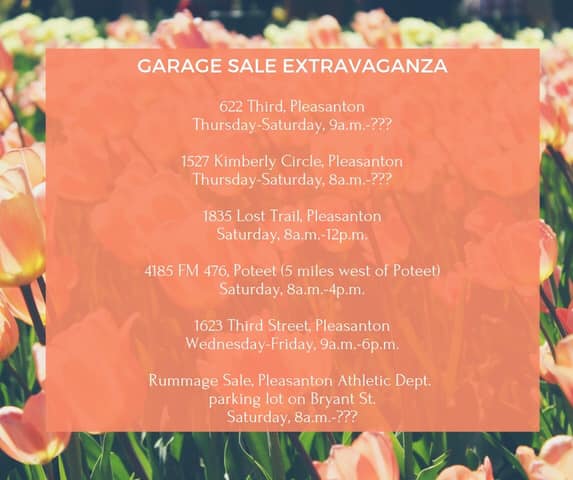 GARAGE SALE EXTRAVAGANZA

622 Third, Pleasanton
Thursday-Saturday, 9a.m.-???

1527 Kimberly Circle, Pleasanton
Thursday-Saturday, 8a.m.-???

1835 Lost Trail, Pleasanton
Saturday, 8a.m.-12p.m.

4185 FM 476, Poteet (5 miles west of Poteet)
Saturday, 8a.m.-4p.m.

1623 Third Street, Pleasanton
Wednesday-Friday, 9a.m.-6p.m.

Rummage Sale, Pleasanton Athletic Dept.
parking lot on Bryant St.
Saturday, 8a.m.-???